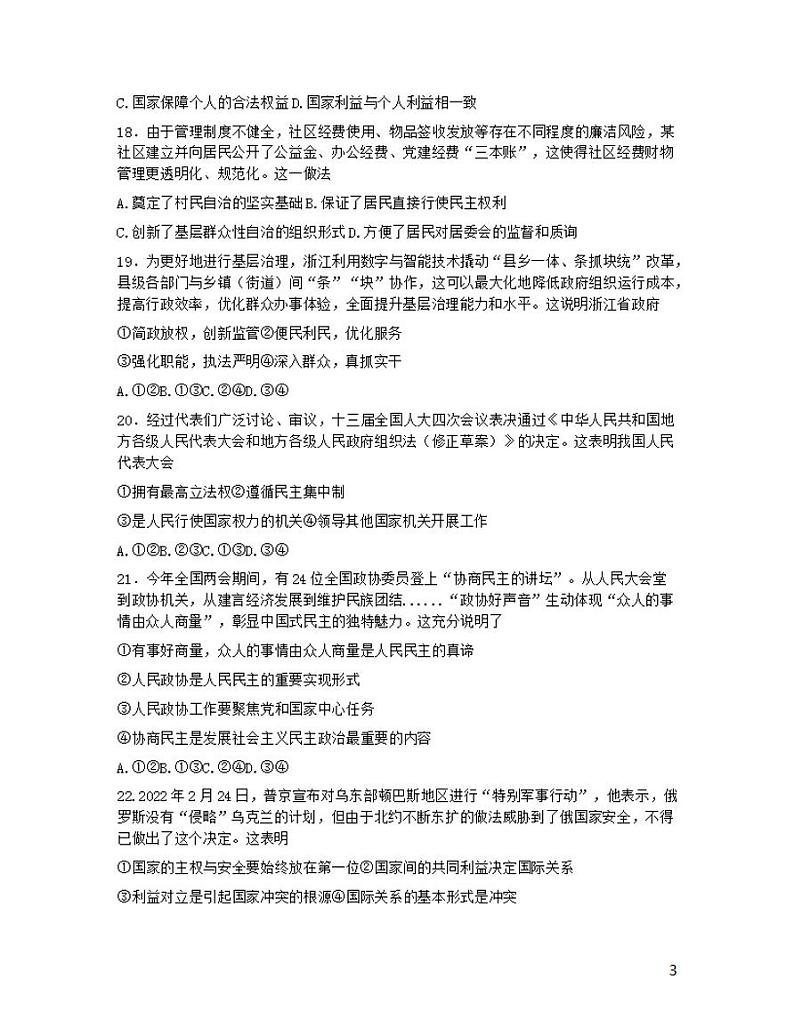 C.国家保障个人的合法权益D.国家利益与个人利益相一致

18．由于管理制度不健全，社区经费使用、物品签收发放等存在不同程度的廉洁风险，某社区建立并向居民公开了公益金、办公经费、党建经费“三本账”，这使得社区经费财物管理更透明化、规范化。这一做法

A.奠定了村民自治的坚实基础B.保证了居民直接行使民主权利

C.创新了基层群众性自治的组织形式D.方便了居民对居委会的监督和质询

19．为更好地进行基层治理，浙江利用数字与智能技术撬动“县乡一体、条抓块统”改革，县级各部门与乡镇（街道）间“条”“块”协作，这可以最大化地降低政府组织运行成本，提高行政效率，优化群众办事体验，全面提升基层治理能力和水平。这说明浙江省政府

①简政放权，创新监管②便民利民，优化服务

③强化职能，执法严明④深入群众，真抓实干

A.①②B.①③C.②④D.③④

20．经过代表们广泛讨论、审议，十三届全国人大四次会议表决通过《中华人民共和国地方各级人民代表大会和地方各级人民政府组织法（修正草案）》的决定。这表明我国人民代表大会

①拥有最高立法权②遵循民主集中制

③是人民行使国家权力的机关④领导其他国家机关开展工作

A.①②B.②③C.①③D.③④

21．今年全国两会期间，有24位全国政协委员登上“协商民主的讲坛”。从人民大会堂到政协机关，从建言经济发展到维护民族团结......“政协好声音”生动体现“众人的事情由众人商量”，彰显中国式民主的独特魅力。这充分说明了

①有事好商量，众人的事情由众人商量是人民民主的真谛

②人民政协是人民民主的重要实现形式

③人民政协工作要聚焦党和国家中心任务

④协商民主是发展社会主义民主政治最重要的内容

A.①②B.①③C.②④D.③④

22.2022年2月24日，普京宣布对乌东部顿巴斯地区进行“特别军事行动”，他表示，俄罗斯没有“侵略”乌克兰的计划，但由于北约不断东扩的做法威胁到了俄国家安全，不得已做出了这个决定。这表明

①国家的主权与安全要始终放在第一位②国家间的共同利益决定国际关系

③利益对立是引起国家冲突的根源④国际关系的基本形式是冲突

3